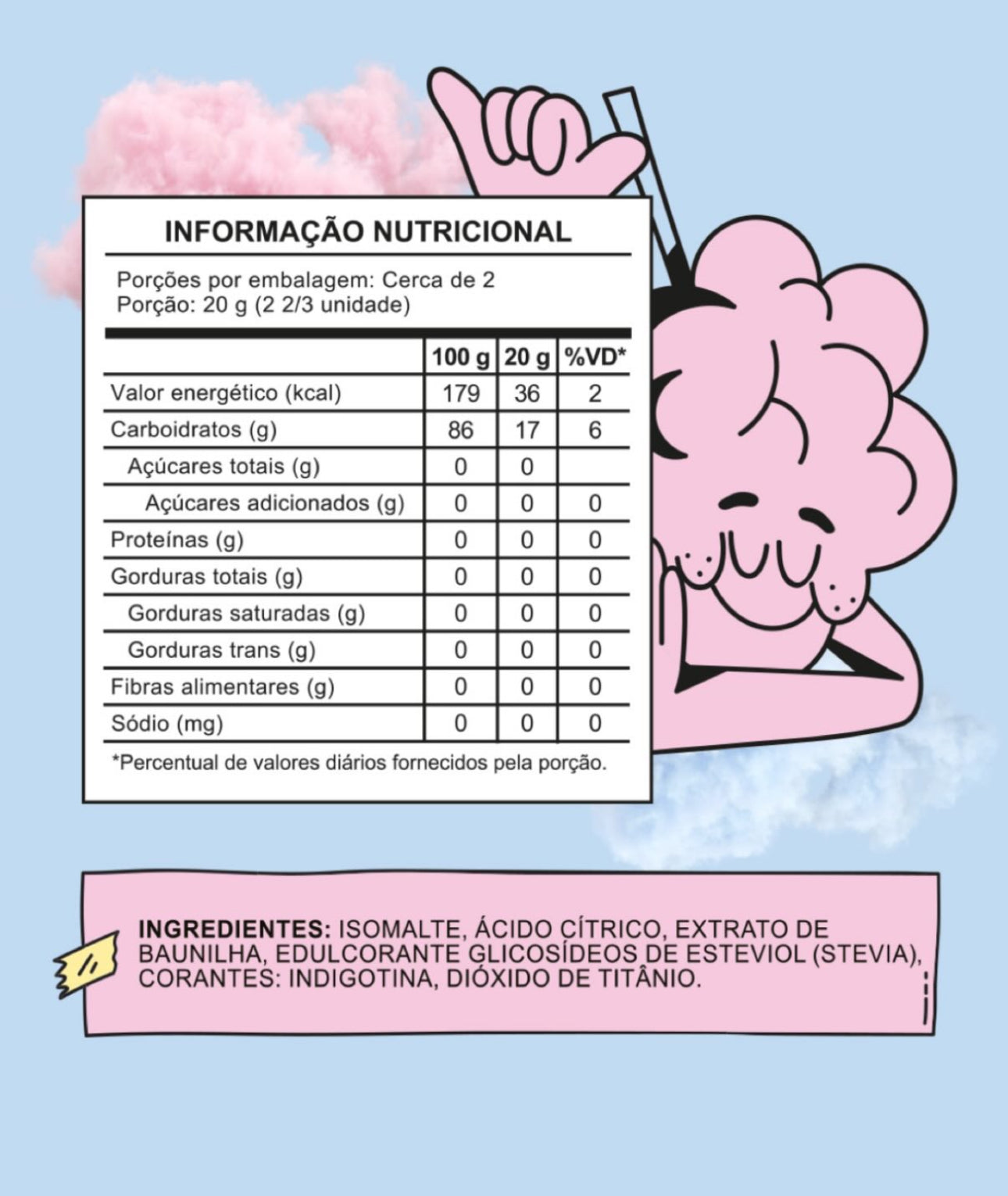 INFORMAÇÃO NUTRICIONAL

Porções por embalagem: Cerca de 2
Porção: 20 g (2 2/3 unidade)

| | 100 g | 20 g | %VD* |
|---|---|---|---|
| Valor energético (kcal) | 179 | 36 | 2 |
| Carboidratos (g) | 86 | 17 | 6 |
| Açúcares totais (g) | 0 | 0 | |
| Açúcares adicionados (g) | 0 | 0 | 0 |
| Proteínas (g) | 0 | 0 | 0 |
| Gorduras totais (g) | 0 | 0 | 0 |
| Gorduras saturadas (g) | 0 | 0 | 0 |
| Gorduras trans (g) | 0 | 0 | 0 |
| Fibras alimentares (g) | 0 | 0 | 0 |
| Sódio (mg) | 0 | 0 | 0 |

*Percentual de valores diários fornecidos pela porção.

INGREDIENTES: ISOMALTE, ÁCIDO CÍTRICO, EXTRATO DE BAUNILHA, EDULCORANTE GLICOSÍDEOS DE ESTEVIOL (STEVIA), CORANTES: INDIGOTINA, DIÓXIDO DE TITÂNIO.